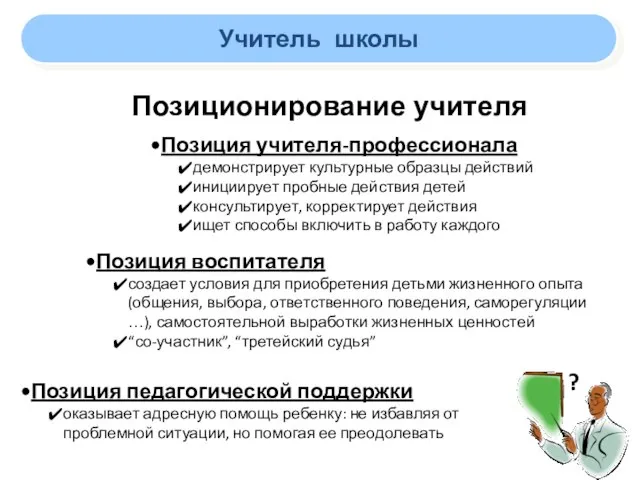 Учитель школы

Позиционирование учителя

•Позиция учителя-профессионала
✔демонстрирует культурные образцы действий
✔инициирует пробные действия детей
✔консультирует, корректирует действия
✔ищет способы включить в работу каждого

•Позиция воспитателя
✔создает условия для приобретения детьми жизненного опыта (общения, выбора, ответственного поведения, саморегуляции …), самостоятельной выработки жизненных ценностей
✔“со-участник”, “третейский судья”

•Позиция педагогической поддержки
✔оказывает адресную помощь ребенку: не избавляя от проблемной ситуации, но помогая ее преодолевать

?